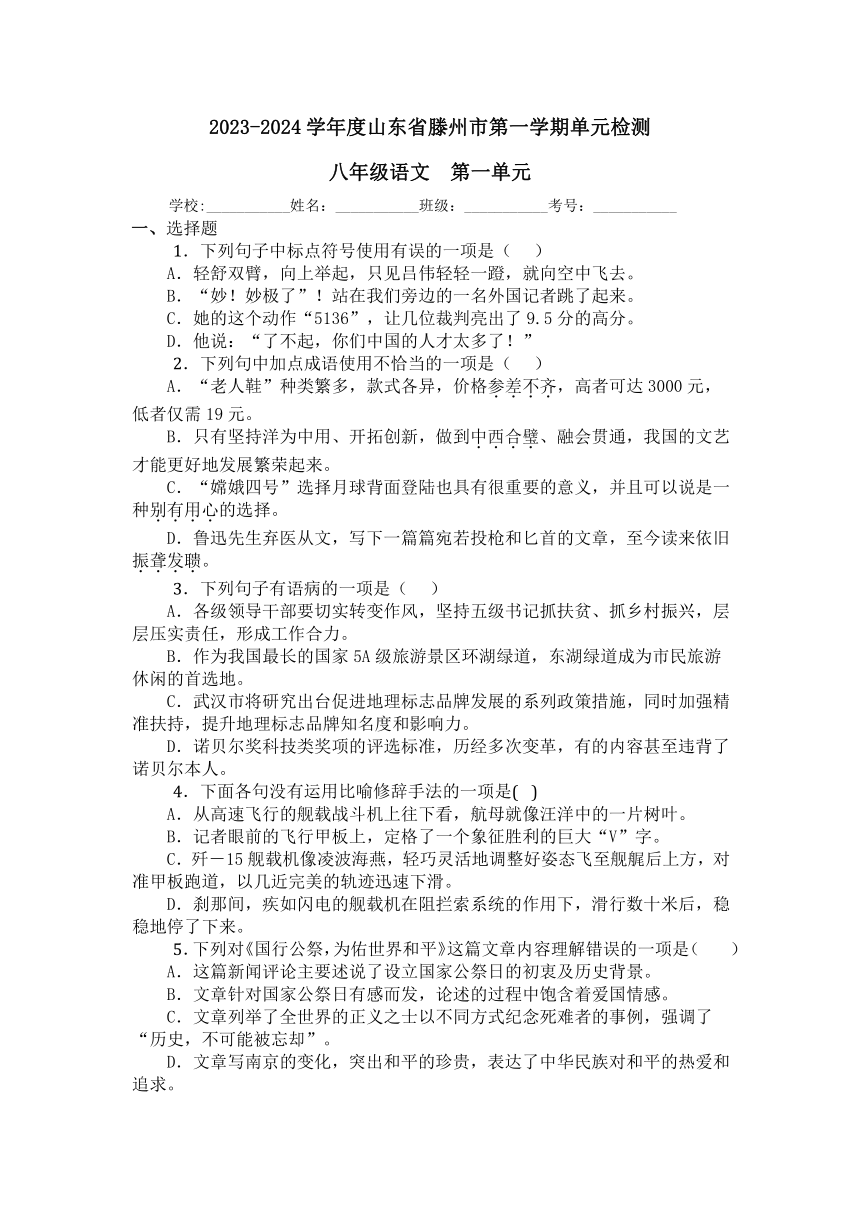 2023-2024 学年度山东省滕州市第一学期单元检测

八年级语文　第一单元

学校:___________姓名：___________班级：___________考号：___________

一、选择题

1．下列句子中标点符号使用有误的一项是（　　）

A．轻舒双臂，向上举起，只见吕伟轻轻一蹬，就向空中飞去。

B．“妙！妙极了”！站在我们旁边的一名外国记者跳了起来。

C．她的这个动作“5136”，让几位裁判亮出了 9.5 分的高分。

D．他说：“了不起，你们中国的人才太多了！”

2．下列句中加点成语使用不恰当的一项是（　　）

A．“老人鞋”种类繁多，款式各异，价格参差不齐，高者可达 3000 元，低者仅需 19 元。

B．只有坚持洋为中用、开拓创新，做到中西合璧、融会贯通，我国的文艺才能更好地发展繁荣起来。

C．“嫦娥四号”选择月球背面登陆也具有很重要的意义，并且可以说是一种别有用心的选择。

D．鲁迅先生弃医从文，写下一篇篇宛若投枪和匕首的文章，至今读来依旧振聋发聩。

3．下列句子有语病的一项是（　　）

A．各级领导干部要切实转变作风，坚持五级书记抓扶贫、抓乡村振兴，层层压实责任，形成工作合力。

B．作为我国最长的国家 5A 级旅游景区环湖绿道，东湖绿道成为市民旅游休闲的首选地。

C．武汉市将研究出台促进地理标志品牌发展的系列政策措施，同时加强精准扶持，提升地理标志品牌知名度和影响力。

D．诺贝尔奖科技类奖项的评选标准，历经多次变革，有的内容甚至违背了诺贝尔本人。

4．下面各句没有运用比喻修辞手法的一项是(　)

A．从高速飞行的舰载战斗机上往下看，航母就像汪洋中的一片树叶。

B．记者眼前的飞行甲板上，定格了一个象征胜利的巨大“V”字。

C．歼－15 舰载机像凌波海燕，轻巧灵活地调整好姿态飞至舰艉后上方，对准甲板跑道，以几近完美的轨迹迅速下滑。

D．刹那间，疾如闪电的舰载机在阻拦索系统的作用下，滑行数十米后，稳稳地停了下来。

5．下列对《国行公祭，为佑世界和平》这篇文章内容理解错误的一项是(　　)

A．这篇新闻评论主要述说了设立国家公祭日的初衷及历史背景。

B．文章针对国家公祭日有感而发，论述的过程中饱含着爱国情感。

C．文章列举了全世界的正义之士以不同方式纪念死难者的事例，强调了“历史，不可能被忘却”。

D．文章写南京的变化，突出和平的珍贵，表达了中华民族对和平的热爱和追求。